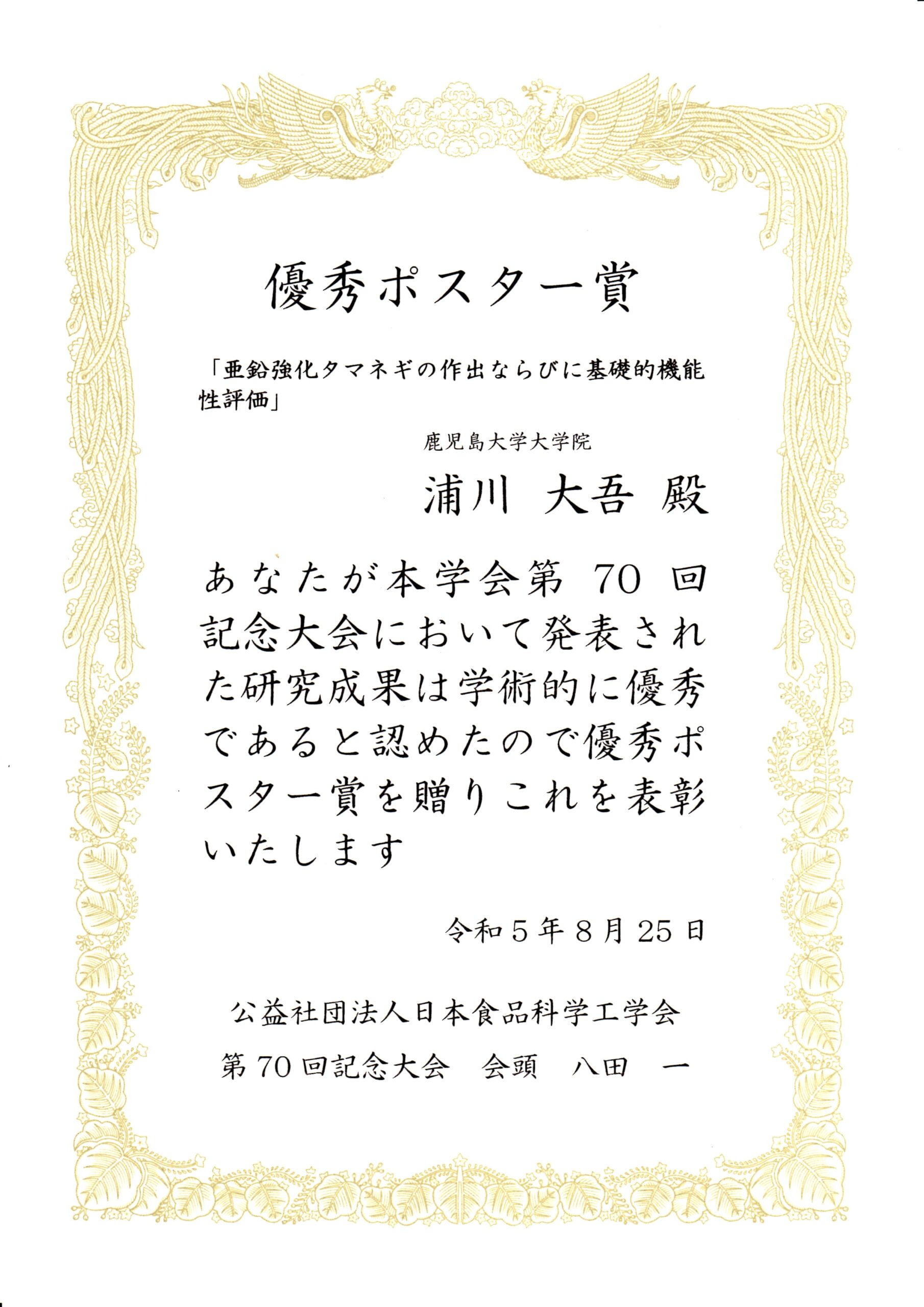 優秀ポスター賞

「亜鉛強化タマネギの作出ならびに基礎的機能性評価」

鹿児島大学大学院

浦川 大吾 殿

あなたが本学会第70回記念大会において発表された研究成果は学術的に優秀であると認めたので優秀ポスター賞を贈りこれを表彰いたします

令和5年8月25日

公益社団法人日本食品科学工学会

第70回記念大会 会頭 八田 一